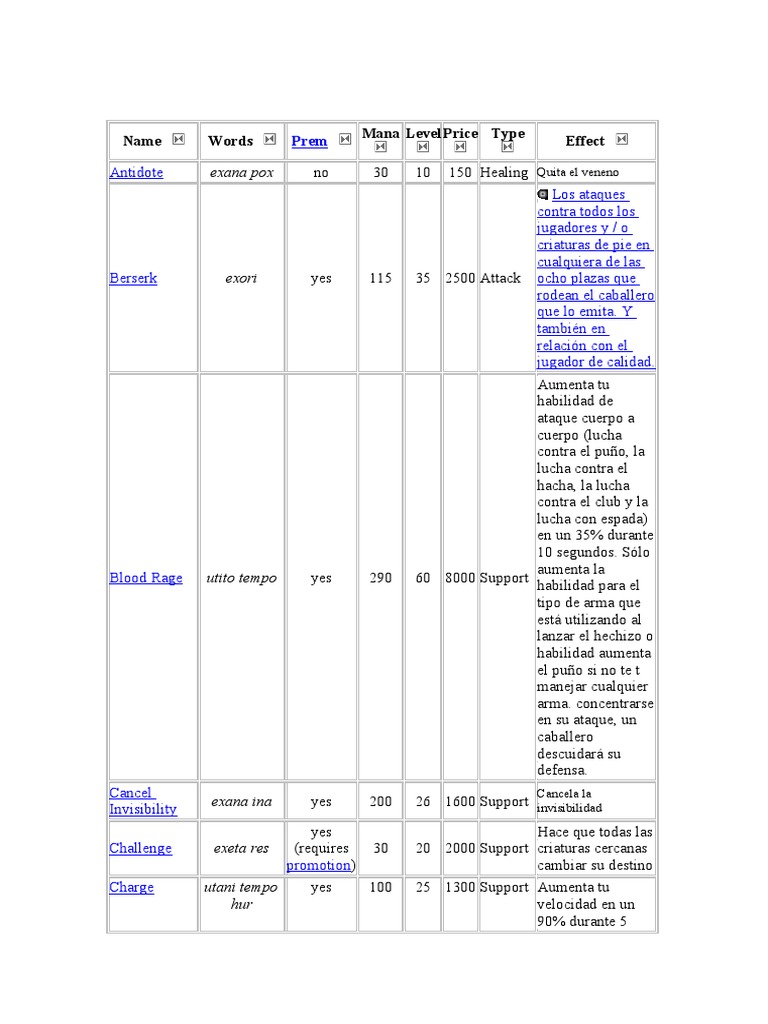 | Name | Words | Prem | Mana | Level | Price | Type | Effect |
|---|---|---|---|---|---|---|---|
| Antidote | exana pox | no | 30 | 10 | 150 | Healing | Quita el veneno |
| Berserk | exori | yes | 115 | 35 | 2500 | Attack | Los ataques contra todos los jugadores y / o criaturas de pie en cualquiera de las ocho plazas que rodean el caballero que lo emita. Y también en relación con el jugador de calidad. |
| Blood Rage | utito tempo | yes | 290 | 60 | 8000 | Support | Aumenta tu habilidad de ataque cuerpo a cuerpo (lucha contra el puño, la lucha contra el hacha, la lucha contra el club y la lucha con espada) en un 35% durante 10 segundos. Sólo aumenta la habilidad para el tipo de arma que está utilizando al lanzar el hechizo o habilidad aumenta el puño si no te t manejar cualquier arma. concentrarse en su ataque, un caballero descuidará su defensa. |
| Cancel Invisibility | exana ina | yes | 200 | 26 | 1600 | Support | Cancela la invisibilidad |
| Challenge | exeta res | yes (requires promotion) | 30 | 20 | 2000 | Support | Hace que todas las criaturas cercanas cambiar su destino |
| Charge | utani tempo hur | yes | 100 | 25 | 1300 | Support | Aumenta tu velocidad en un 90% durante 5 |